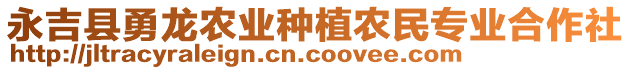 永吉县勇龙农业种植农民专业合作社
http://jltracyraleign.cn.coovee.com